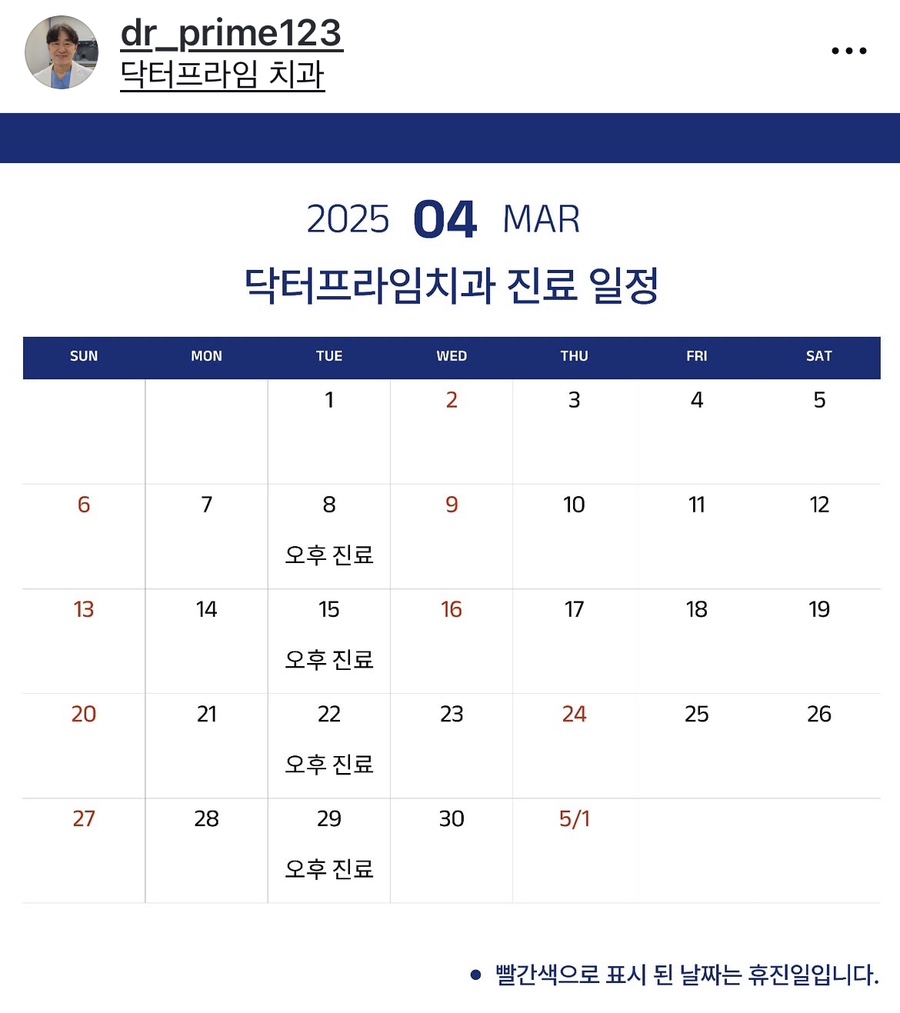 dr_prime123
닥터프라임 치과

2025 04 MAR
닥터프라임치과 진료 일정

| SUN | MON | TUE | WED | THU | FRI | SAT |
|---|---|---|---|---|---|---|
| | | 1 | 2 | 3 | 4 | 5 |
| 6 | 7 | 8 오후 진료 | 9 | 10 | 11 | 12 |
| 13 | 14 | 15 오후 진료 | 16 | 17 | 18 | 19 |
| 20 | 21 | 22 오후 진료 | 23 | 24 | 25 | 26 |
| 27 | 28 | 29 오후 진료 | 30 | 5/1 | | |

● 빨간색으로 표시 된 날짜는 휴진일입니다.